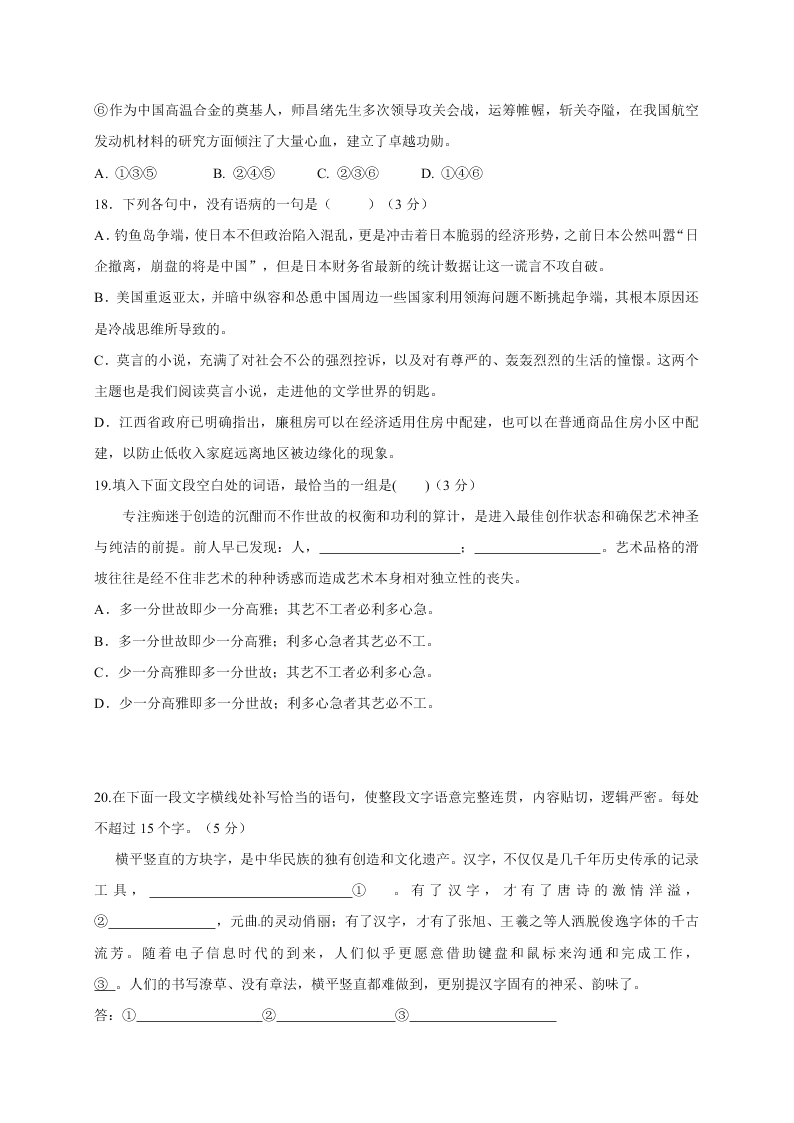 ⑥作为中国高温合金的奠基人，师昌绪先生多次领导攻关会战，运筹帷幄，斩关夺隘，在我国航空发动机材料的研究方面倾注了大量心血，建立了卓越功勋。

A. ①③⑤　　B. ②④⑤　　C. ②③⑥　　D. ①④⑥

18．下列各句中，没有语病的一句是（　　）（3 分）

A．钓鱼岛争端，使日本不但政治陷入混乱，更是冲击着日本脆弱的经济形势，之前日本公然叫嚣“日企撤离，崩盘的将是中国”，但是日本财务省最新的统计数据让这一谎言不攻自破。

B．美国重返亚太，并暗中纵容和怂恿中国周边一些国家利用领海问题不断挑起争端，其根本原因还是冷战思维所导致的。

C．莫言的小说，充满了对社会不公的强烈控诉，以及对有尊严的、轰轰烈烈的生活的憧憬。这两个主题也是我们阅读莫言小说，走进他的文学世界的钥匙。

D．江西省政府已明确指出，廉租房可以在经济适用住房中配建，也可以在普通商品住房小区中配建，以防止低收入家庭远离地区被边缘化的现象。

19.填入下面文段空白处的词语，最恰当的一组是(　　)（3 分）

专注痴迷于创造的沉酣而不作世故的权衡和功利的算计，是进入最佳创作状态和确保艺术神圣与纯洁的前提。前人早已发现：人，____________________；__________________。艺术品格的滑坡往往是经不住非艺术的种种诱惑而造成艺术本身相对独立性的丧失。

A．多一分世故即少一分高雅；其艺不工者必利多心急。

B．多一分世故即少一分高雅；利多心急者其艺必不工。

C．少一分高雅即多一分世故；其艺不工者必利多心急。

D．少一分高雅即多一分世故；利多心急者其艺必不工。

20.在下面一段文字横线处补写恰当的语句，使整段文字语意完整连贯，内容贴切，逻辑严密。每处不超过 15 个字。（5 分）

横平竖直的方块字，是中华民族的独有创造和文化遗产。汉字，不仅仅是几千年历史传承的记录工具，____________________________①　　。有了汉字，才有了唐诗的激情洋溢，②_______________，元曲的灵动俏丽；有了汉字，才有了张旭、王羲之等人洒脱俊逸字体的千古流芳。随着电子信息时代的到来，人们似乎更愿意借助键盘和鼠标来沟通和完成工作，③　。人们的书写潦草、没有章法，横平竖直都难做到，更别提汉字固有的神采、韵味了。

答：①__________________②_________________③____________________